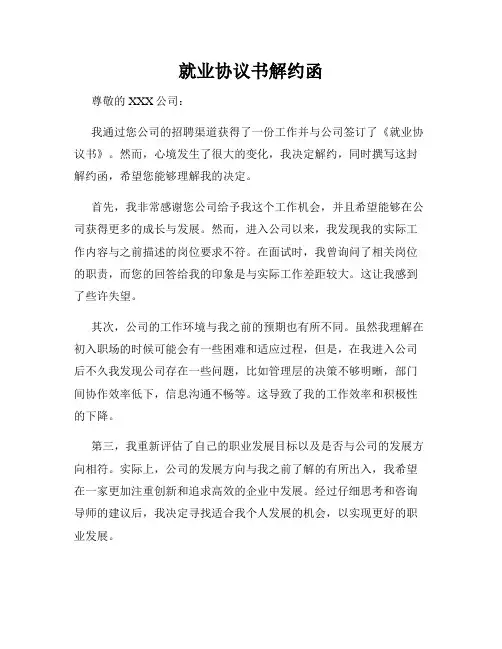 就业协议书解约函

尊敬的 XXX 公司：

我通过您公司的招聘渠道获得了一份工作并与公司签订了《就业协议书》。然而，心境发生了很大的变化，我决定解约，同时撰写这封解约函，希望您能够理解我的决定。

首先，我非常感谢您公司给予我这个工作机会，并且希望能够在公司获得更多的成长与发展。然而，进入公司以来，我发现我的实际工作内容与之前描述的岗位要求不符。在面试时，我曾询问了相关岗位的职责，而您的回答给我的印象是与实际工作差距较大。这让我感到了些许失望。

其次，公司的工作环境与我之前的预期也有所不同。虽然我理解在初入职场的时候可能会有一些困难和适应过程，但是，在我进入公司后不久我发现公司存在一些问题，比如管理层的决策不够明晰，部门间协作效率低下，信息沟通不畅等。这导致了我的工作效率和积极性的下降。

第三，我重新评估了自己的职业发展目标以及是否与公司的发展方向相符。实际上，公司的发展方向与我之前了解的有所出入，我希望在一家更加注重创新和追求高效的企业中发展。经过仔细思考和咨询导师的建议后，我决定寻找适合我个人发展的机会，以实现更好的职业发展。